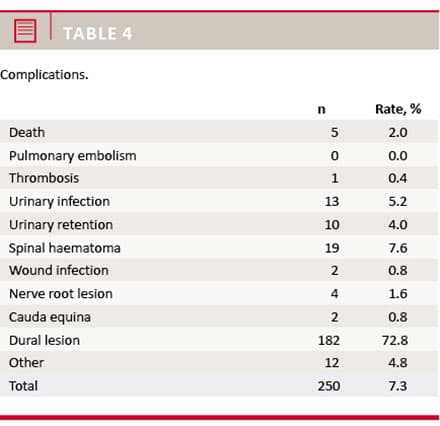 TABLE 4

Complications.

| | n | Rate, % |
|---|---|---|
| Death | 5 | 2.0 |
| Pulmonary embolism | 0 | 0.0 |
| Thrombosis | 1 | 0.4 |
| Urinary infection | 13 | 5.2 |
| Urinary retention | 10 | 4.0 |
| Spinal haematoma | 19 | 7.6 |
| Wound infection | 2 | 0.8 |
| Nerve root lesion | 4 | 1.6 |
| Cauda equina | 2 | 0.8 |
| Dural lesion | 182 | 72.8 |
| Other | 12 | 4.8 |
| Total | 250 | 7.3 |